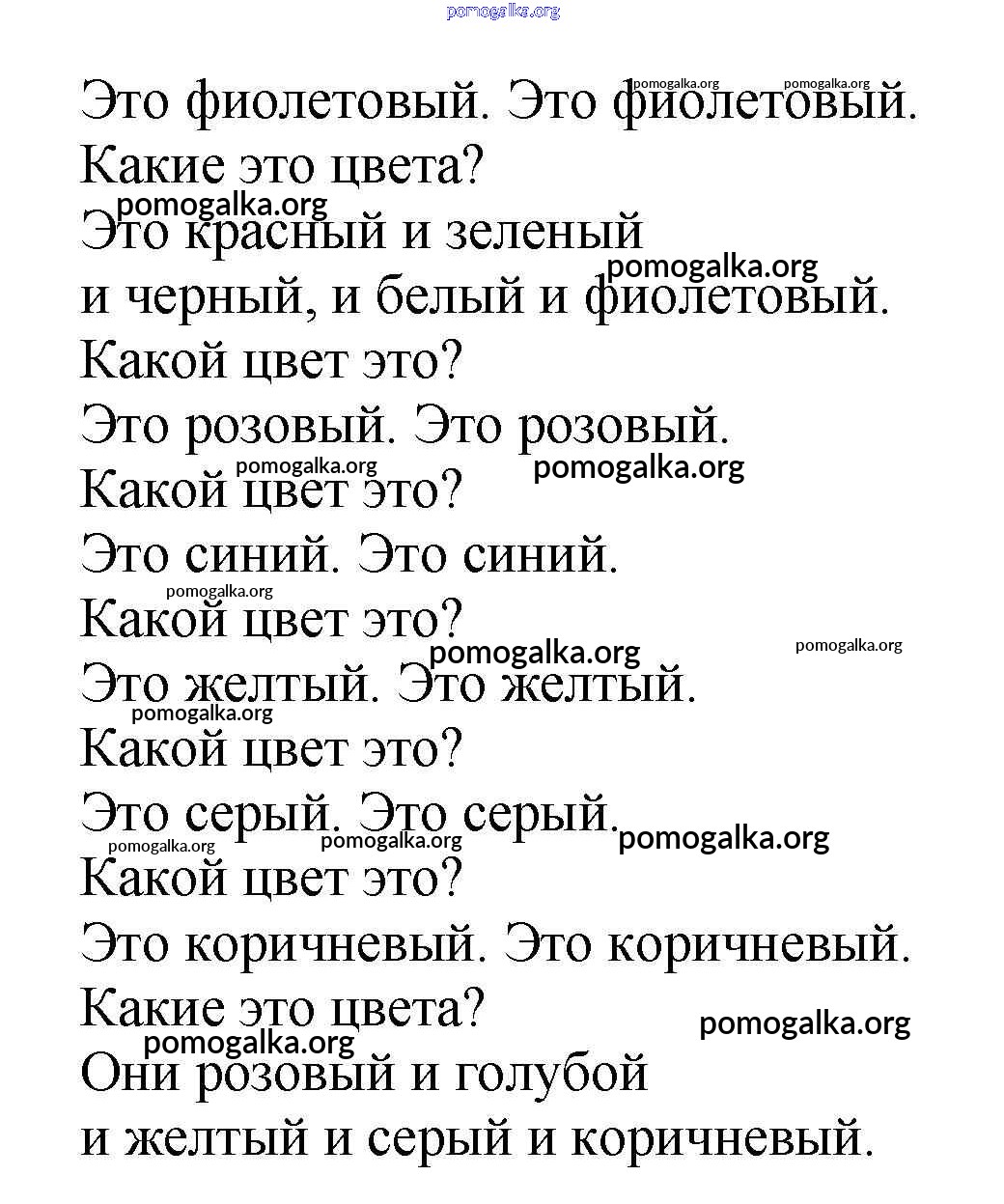 pomogalka.org

Это фиолетовый. Это фиолетовый.
Какие это цвета?
Это красный и зеленый
и черный, и белый и фиолетовый.
Какой цвет это?
Это розовый. Это розовый.
Какой цвет это?
Это синий. Это синий.
Какой цвет это?
Это желтый. Это желтый.
Какой цвет это?
Это серый. Это серый.
Какой цвет это?
Это коричневый. Это коричневый.
Какие это цвета?
Они розовый и голубой
и желтый и серый и коричневый.

pomogalka.org pomogalka.org pomogalka.org pomogalka.org pomogalka.org pomogalka.org pomogalka.org pomogalka.org pomogalka.org pomogalka.org pomogalka.org pomogalka.org pomogalka.org pomogalka.org pomogalka.org